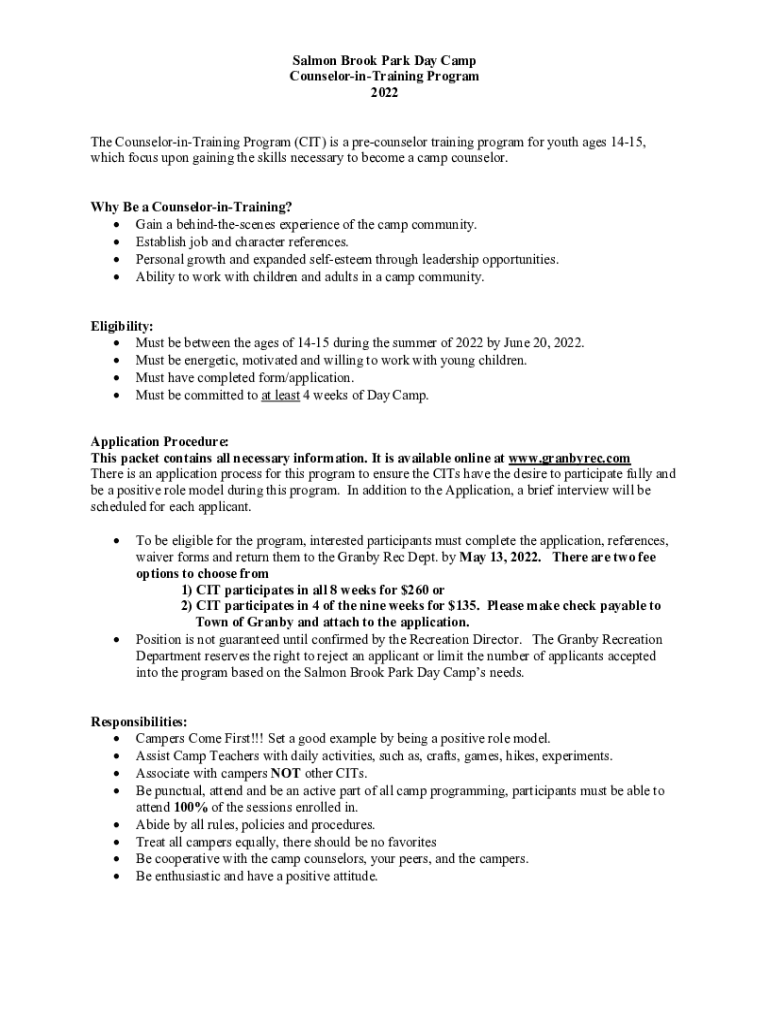 Salmon Brook Park Day Camp
Counselor-in-Training Program
2022

The Counselor-in-Training Program (CIT) is a pre-counselor training program for youth ages 14-15, which focus upon gaining the skills necessary to become a camp counselor.

Why Be a Counselor-in-Training?
• Gain a behind-the-scenes experience of the camp community.
• Establish job and character references.
• Personal growth and expanded self-esteem through leadership opportunities.
• Ability to work with children and adults in a camp community.

Eligibility:
• Must be between the ages of 14-15 during the summer of 2022 by June 20, 2022.
• Must be energetic, motivated and willing to work with young children.
• Must have completed form/application.
• Must be committed to at least 4 weeks of Day Camp.

Application Procedure:
This packet contains all necessary information. It is available online at www.granbyrec.com
There is an application process for this program to ensure the CITs have the desire to participate fully and be a positive role model during this program. In addition to the Application, a brief interview will be scheduled for each applicant.

• To be eligible for the program, interested participants must complete the application, references, waiver forms and return them to the Granby Rec Dept. by May 13, 2022. There are two fee options to choose from
1) CIT participates in all 8 weeks for $260 or
2) CIT participates in 4 of the nine weeks for $135. Please make check payable to Town of Granby and attach to the application.
• Position is not guaranteed until confirmed by the Recreation Director. The Granby Recreation Department reserves the right to reject an applicant or limit the number of applicants accepted into the program based on the Salmon Brook Park Day Camp's needs.

Responsibilities:
• Campers Come First!!! Set a good example by being a positive role model.
• Assist Camp Teachers with daily activities, such as, crafts, games, hikes, experiments.
• Associate with campers NOT other CITs.
• Be punctual, attend and be an active part of all camp programming, participants must be able to attend 100% of the sessions enrolled in.
• Abide by all rules, policies and procedures.
• Treat all campers equally, there should be no favorites
• Be cooperative with the camp counselors, your peers, and the campers.
• Be enthusiastic and have a positive attitude.